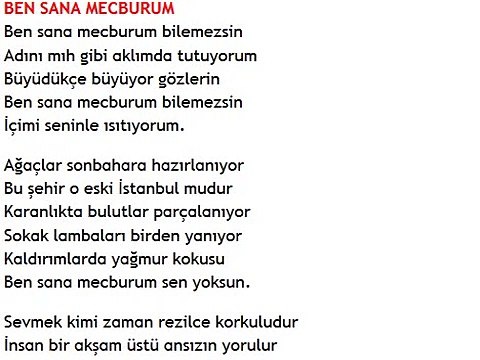 BEN SANA MECBURUM

Ben sana mecburum bilemezsin
Adını mıh gibi aklımda tutuyorum
Büyüdükçe büyüyor gözlerin
Ben sana mecburum bilemezsin
İçimi seninle ısıtıyorum.

Ağaçlar sonbahara hazırlanıyor
Bu şehir o eski İstanbul mudur
Karanlıkta bulutlar parçalanıyor
Sokak lambaları birden yanıyor
Kaldırımlarda yağmur kokusu
Ben sana mecburum sen yoksun.

Sevmek kimi zaman rezilce korkuludur
İnsan bir akşam üstü ansızın yorulur